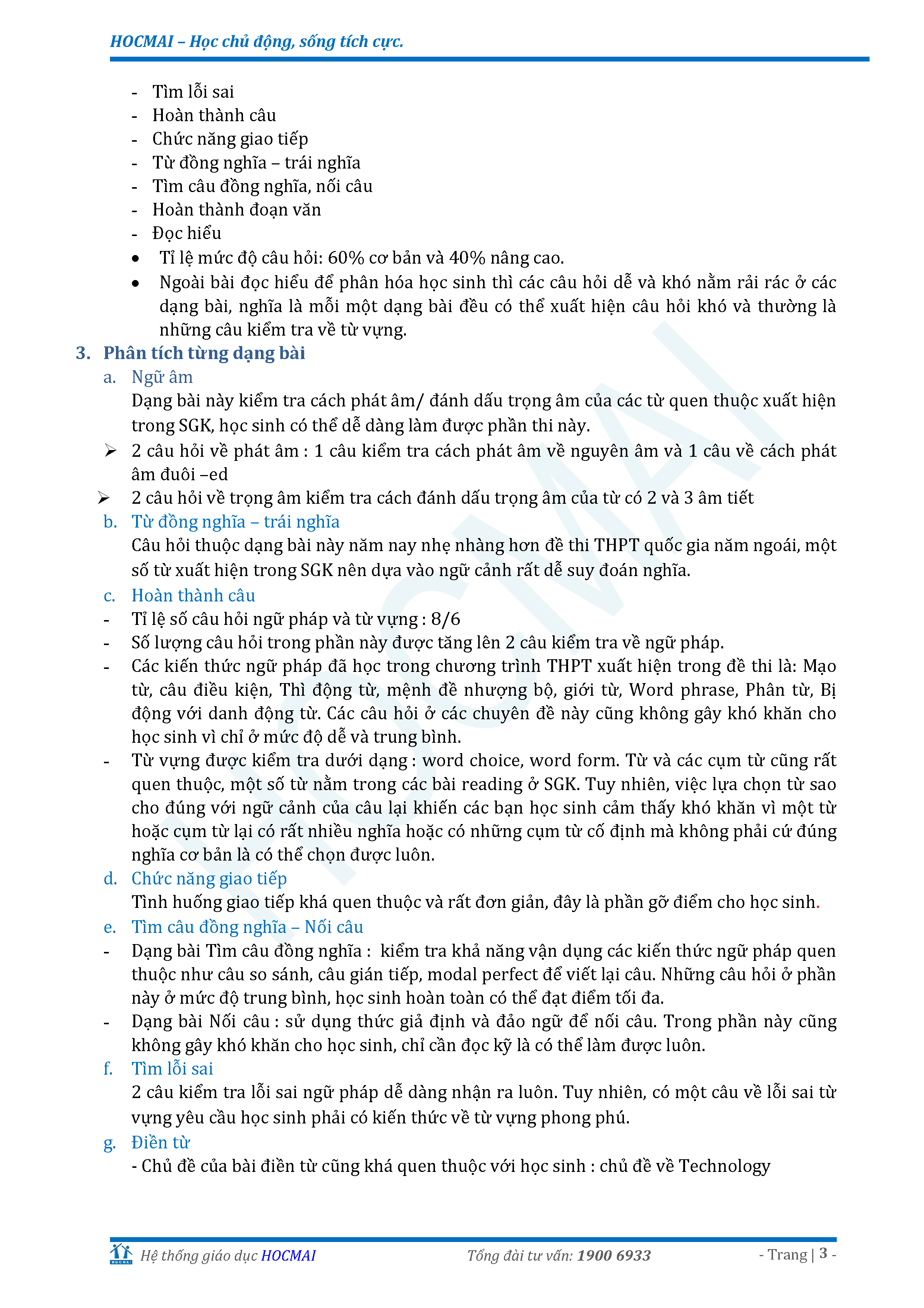 HOCMAI – Học chủ động, sống tích cực.

- Tìm lỗi sai
- Hoàn thành câu
- Chức năng giao tiếp
- Từ đồng nghĩa – trái nghĩa
- Tìm câu đồng nghĩa, nối câu
- Hoàn thành đoạn văn
- Đọc hiểu

• Tỉ lệ mức độ câu hỏi: 60% cơ bản và 40% nâng cao.
• Ngoài bài đọc hiểu để phân hóa học sinh thì các câu hỏi dễ và khó nằm rải rác ở các dạng bài, nghĩa là mỗi một dạng bài đều có thể xuất hiện câu hỏi khó và thường là những câu kiểm tra về từ vựng.

3. Phân tích từng dạng bài

a. Ngữ âm
Dạng bài này kiểm tra cách phát âm/ đánh dấu trọng âm của các từ quen thuộc xuất hiện trong SGK, học sinh có thể dễ dàng làm được phần thi này.
➢ 2 câu hỏi về phát âm : 1 câu kiểm tra cách phát âm về nguyên âm và 1 câu về cách phát âm đuôi –ed
➢ 2 câu hỏi về trọng âm kiểm tra cách đánh dấu trọng âm của từ có 2 và 3 âm tiết

b. Từ đồng nghĩa – trái nghĩa
Câu hỏi thuộc dạng bài này năm nay nhẹ nhàng hơn đề thi THPT quốc gia năm ngoái, một số từ xuất hiện trong SGK nên dựa vào ngữ cảnh rất dễ suy đoán nghĩa.

c. Hoàn thành câu
- Tỉ lệ số câu hỏi ngữ pháp và từ vựng : 8/6
- Số lượng câu hỏi trong phần này được tăng lên 2 câu kiểm tra về ngữ pháp.
- Các kiến thức ngữ pháp đã học trong chương trình THPT xuất hiện trong đề thi là: Mạo từ, câu điều kiện, Thì động từ, mệnh đề nhượng bộ, giới từ, Word phrase, Phân từ, Bị động với danh động từ. Các câu hỏi ở các chuyên đề này cũng không gây khó khăn cho học sinh vì chỉ ở mức độ dễ và trung bình.
- Từ vựng được kiểm tra dưới dạng : word choice, word form. Từ và các cụm từ cũng rất quen thuộc, một số từ nằm trong các bài reading ở SGK. Tuy nhiên, việc lựa chọn từ sao cho đúng với ngữ cảnh của câu lại khiến các bạn học sinh cảm thấy khó khăn vì một từ hoặc cụm từ lại có rất nhiều nghĩa hoặc có những cụm từ cố định mà không phải cứ đúng nghĩa cơ bản là có thể chọn được luôn.

d. Chức năng giao tiếp
Tình huống giao tiếp khá quen thuộc và rất đơn giản, đây là phần gỡ điểm cho học sinh.

e. Tìm câu đồng nghĩa – Nối câu
- Dạng bài Tìm câu đồng nghĩa : kiểm tra khả năng vận dụng các kiến thức ngữ pháp quen thuộc như câu so sánh, câu gián tiếp, modal perfect để viết lại câu. Những câu hỏi ở phần này ở mức độ trung bình, học sinh hoàn toàn có thể đạt điểm tối đa.
- Dạng bài Nối câu : sử dụng thức giả định và đảo ngữ để nối câu. Trong phần này cũng không gây khó khăn cho học sinh, chỉ cần đọc kỹ là có thể làm được luôn.

f. Tìm lỗi sai
2 câu kiểm tra lỗi sai ngữ pháp dễ dàng nhận ra luôn. Tuy nhiên, có một câu về lỗi sai từ vựng yêu cầu học sinh phải có kiến thức về từ vựng phong phú.

g. Điền từ
- Chủ đề của bài điền từ cũng khá quen thuộc với học sinh : chủ đề về Technology

HOCMAI
Hệ thống giáo dục HOCMAI    Tổng đài tư vấn: 1900 6933    - Trang | 3 -